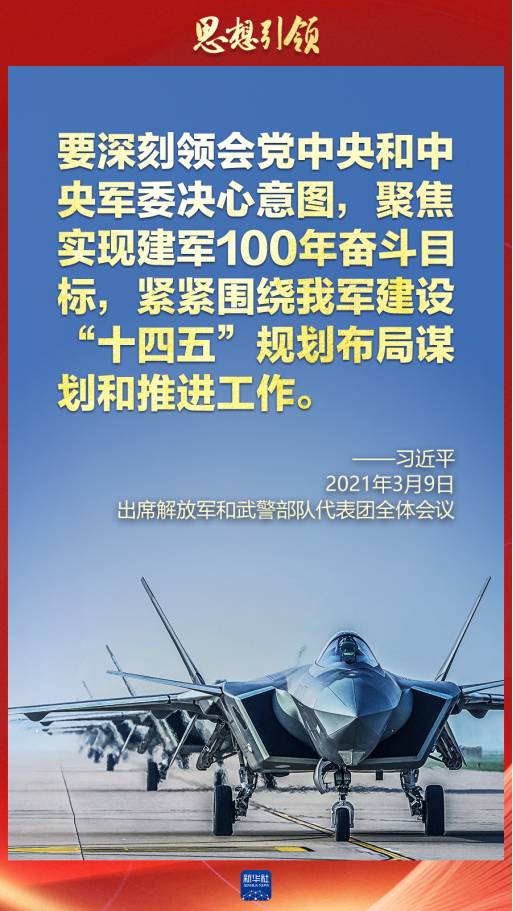 思想引领

要深刻领会党中央和中央军委决心意图，聚焦实现建军100年奋斗目标，紧紧围绕我军建设“十四五”规划布局谋划和推进工作。

——习近平
2021年3月9日
出席解放军和武警部队代表团全体会议

新华社
XINHUA NEWS